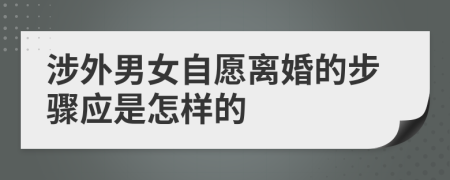 涉外男女自愿离婚的步骤应是怎样的